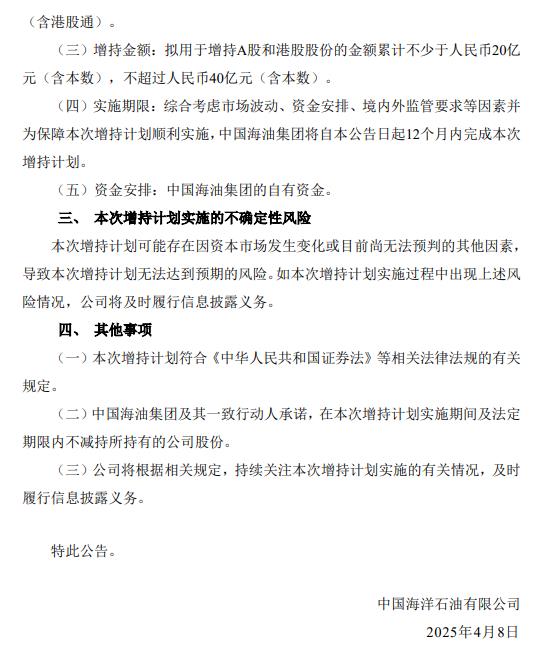 （含港股通）。

（三）增持金额：拟用于增持A股和港股股份的金额累计不少于人民币20亿元（含本数），不超过人民币40亿元（含本数）。

（四）实施期限：综合考虑市场波动、资金安排、境内外监管要求等因素并为保障本次增持计划顺利实施，中国海油集团将自本公告日起12个月内完成本次增持计划。

（五）资金安排：中国海油集团的自有资金。

三、 本次增持计划实施的不确定性风险

本次增持计划可能存在因资本市场发生变化或目前尚无法预判的其他因素，导致本次增持计划无法达到预期的风险。如本次增持计划实施过程中出现上述风险情况，公司将及时履行信息披露义务。

四、 其他事项

（一）本次增持计划符合《中华人民共和国证券法》等相关法律法规的有关规定。

（二）中国海油集团及其一致行动人承诺，在本次增持计划实施期间及法定期限内不减持所持有的公司股份。

（三）公司将根据相关规定，持续关注本次增持计划实施的有关情况，及时履行信息披露义务。

特此公告。

中国海洋石油有限公司

2025年4月8日